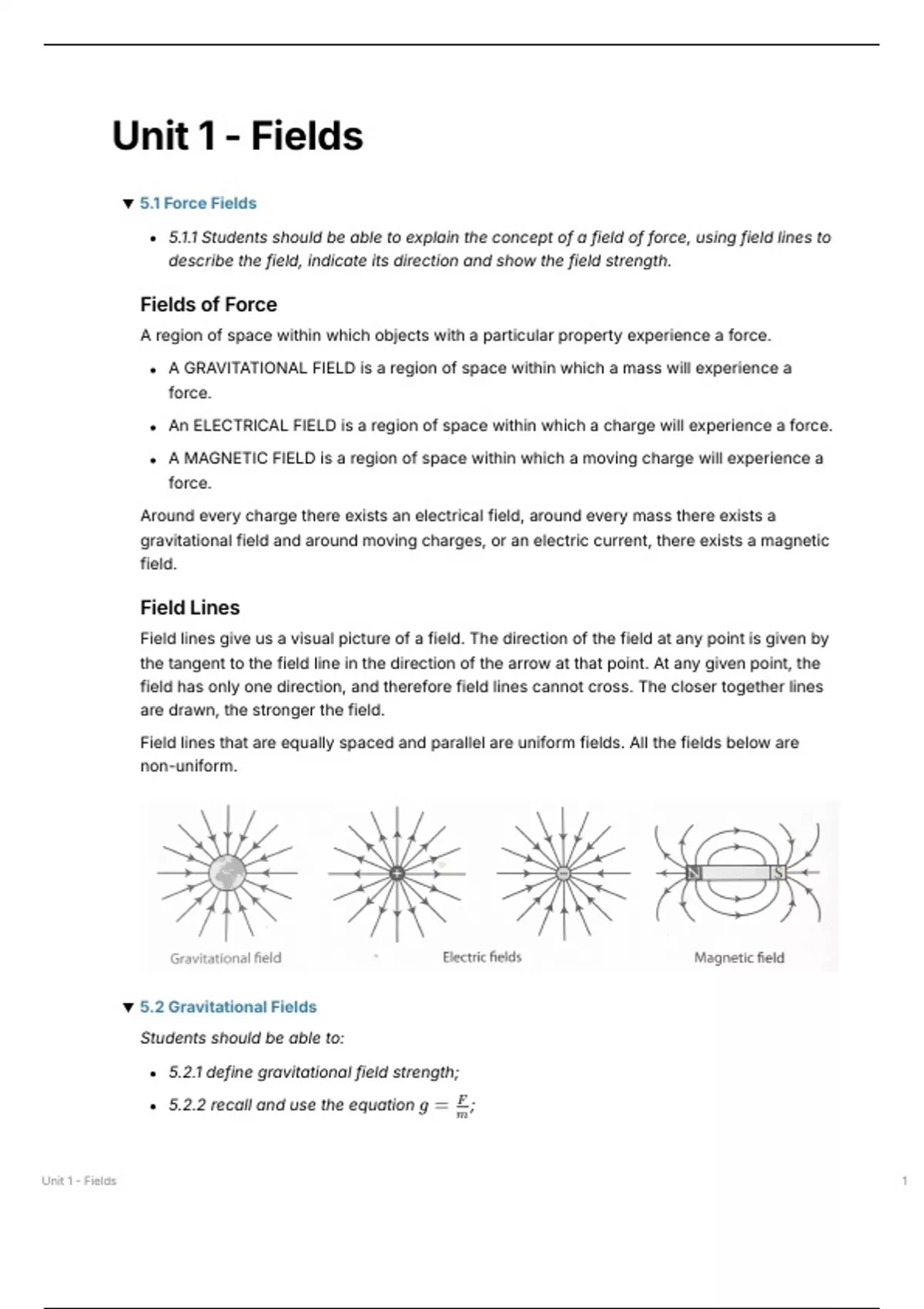 Unit 1 - Fields

▼ 5.1 Force Fields

• 5.1.1 Students should be able to explain the concept of a field of force, using field lines to describe the field, indicate its direction and show the field strength.

Fields of Force

A region of space within which objects with a particular property experience a force.

• A GRAVITATIONAL FIELD is a region of space within which a mass will experience a force.

• An ELECTRICAL FIELD is a region of space within which a charge will experience a force.

• A MAGNETIC FIELD is a region of space within which a moving charge will experience a force.

Around every charge there exists an electrical field, around every mass there exists a gravitational field and around moving charges, or an electric current, there exists a magnetic field.

Field Lines

Field lines give us a visual picture of a field. The direction of the field at any point is given by the tangent to the field line in the direction of the arrow at that point. At any given point, the field has only one direction, and therefore field lines cannot cross. The closer together lines are drawn, the stronger the field.

Field lines that are equally spaced and parallel are uniform fields. All the fields below are non-uniform.

+ − N S

Gravitational field Electric fields Magnetic field

▼ 5.2 Gravitational Fields

Students should be able to:

• 5.2.1 define gravitational field strength;

• 5.2.2 recall and use the equation $g = \frac{F}{m}$;

Unit 1 - Fields 1